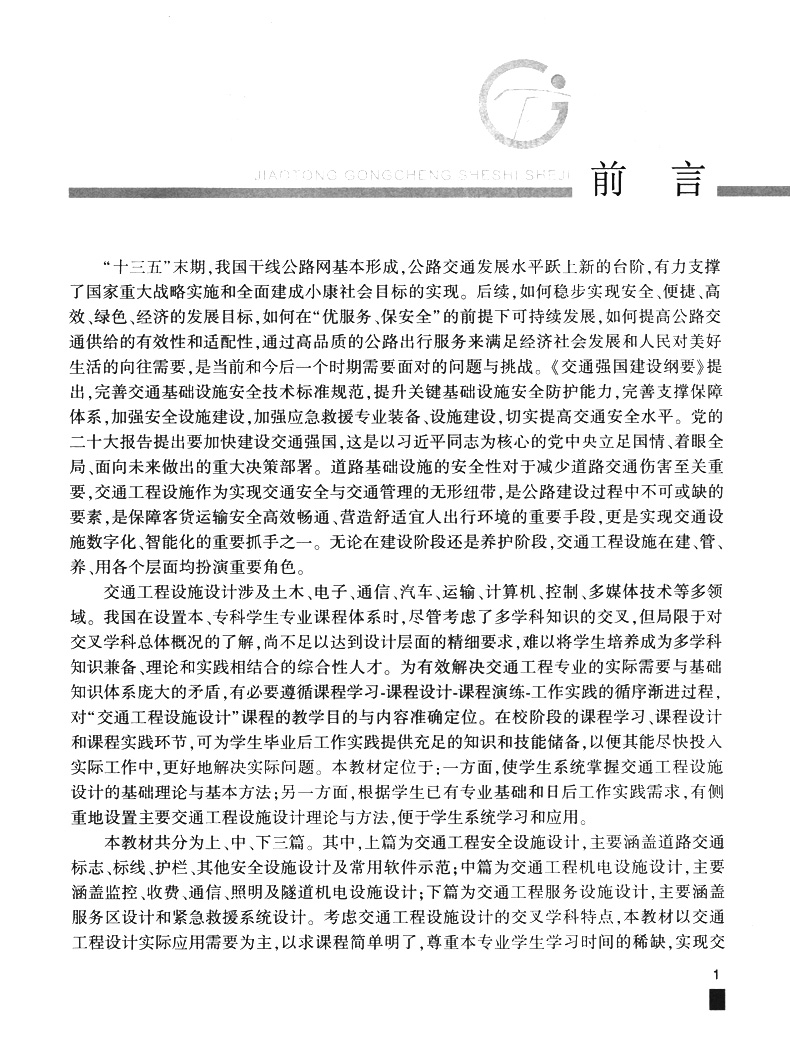 JIAOTONG GONGCHENG SHESHI SHEJI 前 言

“十三五”末期，我国干线公路网基本形成，公路交通发展水平跃上新的台阶，有力支撑了国家重大战略实施和全面建成小康社会目标的实现。后续，如何稳步实现安全、便捷、高效、绿色、经济的发展目标，如何在“优服务、保安全”的前提下可持续发展，如何提高公路交通供给的有效性和适配性，通过高品质的公路出行服务来满足经济社会发展和人民对美好生活的向往需要，是当前和今后一个时期需要面对的问题与挑战。《交通强国建设纲要》提出，完善交通基础设施安全技术标准规范，提升关键基础设施安全防护能力，完善支撑保障体系，加强安全设施建设，加强应急救援专业装备、设施建设，切实提高交通安全水平。党的二十大报告提出要加快建设交通强国，这是以习近平同志为核心的党中央立足国情、着眼全局、面向未来做出的重大决策部署。道路基础设施的安全性对于减少道路交通伤害至关重要，交通工程设施作为实现交通安全与交通管理的无形纽带，是公路建设过程中不可或缺的要素，是保障客货运输安全高效畅通、营造舒适宜人出行环境的重要手段，更是实现交通设施数字化、智能化的重要抓手之一。无论在建设阶段还是养护阶段，交通工程设施在建、管、养、用各个层面均扮演重要角色。

交通工程设施设计涉及土木、电子、通信、汽车、运输、计算机、控制、多媒体技术等多领域。我国在设置本、专科学生专业课程体系时，尽管考虑了多学科知识的交叉，但局限于对交叉学科总体概况的了解，尚不足以达到设计层面的精细要求，难以将学生培养成为多学科知识兼备、理论和实践相结合的综合性人才。为有效解决交通工程专业的实际需要与基础知识体系庞大的矛盾，有必要遵循课程学习-课程设计-课程演练-工作实践的循序渐进过程，对“交通工程设施设计”课程的教学目的与内容准确定位。在校阶段的课程学习、课程设计和课程实践环节，可为学生毕业后工作实践提供充足的知识和技能储备，以便其能尽快投入实际工作中，更好地解决实际问题。本教材定位于：一方面，使学生系统掌握交通工程设施设计的基础理论与基本方法；另一方面，根据学生已有专业基础和日后工作实践需求，有侧重地设置主要交通工程设施设计理论与方法，便于学生系统学习和应用。

本教材共分为上、中、下三篇。其中，上篇为交通工程安全设施设计，主要涵盖道路交通标志、标线、护栏、其他安全设施设计及常用软件示范；中篇为交通工程机电设施设计，主要涵盖监控、收费、通信、照明及隧道机电设施设计；下篇为交通工程服务设施设计，主要涵盖服务区设计和紧急救援系统设计。考虑交通工程设施设计的交叉学科特点，本教材以交通工程设计实际应用需要为主，以求课程简单明了，尊重本专业学生学习时间的稀缺，实现交

1